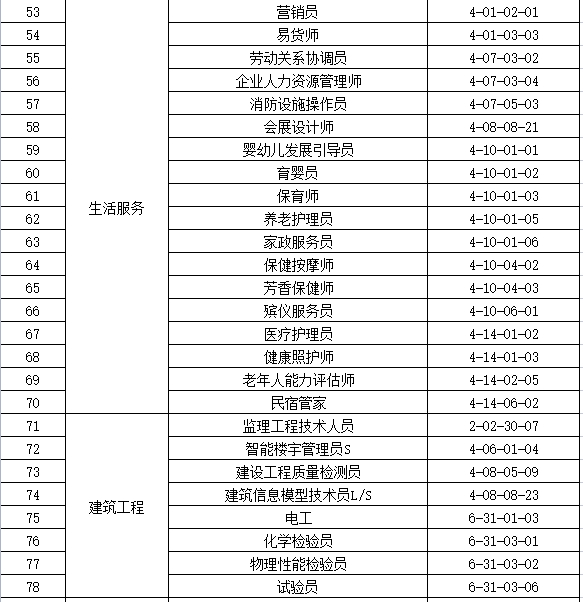 | 53 | 生活服务 | 营销员 | 4-01-02-01 |
|---|---|---|---|
| 54 | | 易货师 | 4-01-03-03 |
| 55 | | 劳动关系协调员 | 4-07-03-02 |
| 56 | | 企业人力资源管理师 | 4-07-03-04 |
| 57 | | 消防设施操作员 | 4-07-05-03 |
| 58 | | 会展设计师 | 4-08-08-21 |
| 59 | | 婴幼儿发展引导员 | 4-10-01-01 |
| 60 | | 育婴员 | 4-10-01-02 |
| 61 | | 保育师 | 4-10-01-03 |
| 62 | | 养老护理员 | 4-10-01-05 |
| 63 | | 家政服务员 | 4-10-01-06 |
| 64 | | 保健按摩师 | 4-10-04-02 |
| 65 | | 芳香保健师 | 4-10-04-03 |
| 66 | | 殡仪服务员 | 4-10-06-01 |
| 67 | | 医疗护理员 | 4-14-01-02 |
| 68 | | 健康照护师 | 4-14-01-03 |
| 69 | | 老年人能力评估师 | 4-14-02-05 |
| 70 | | 民宿管家 | 4-14-06-02 |
| 71 | 建筑工程 | 监理工程技术人员 | 2-02-30-07 |
| 72 | | 智能楼宇管理员S | 4-06-01-04 |
| 73 | | 建设工程质量检测员 | 4-08-05-09 |
| 74 | | 建筑信息模型技术员L/S | 4-08-08-23 |
| 75 | | 电工 | 6-31-01-03 |
| 76 | | 化学检验员 | 6-31-03-01 |
| 77 | | 物理性能检验员 | 6-31-03-02 |
| 78 | | 试验员 | 6-31-03-06 |